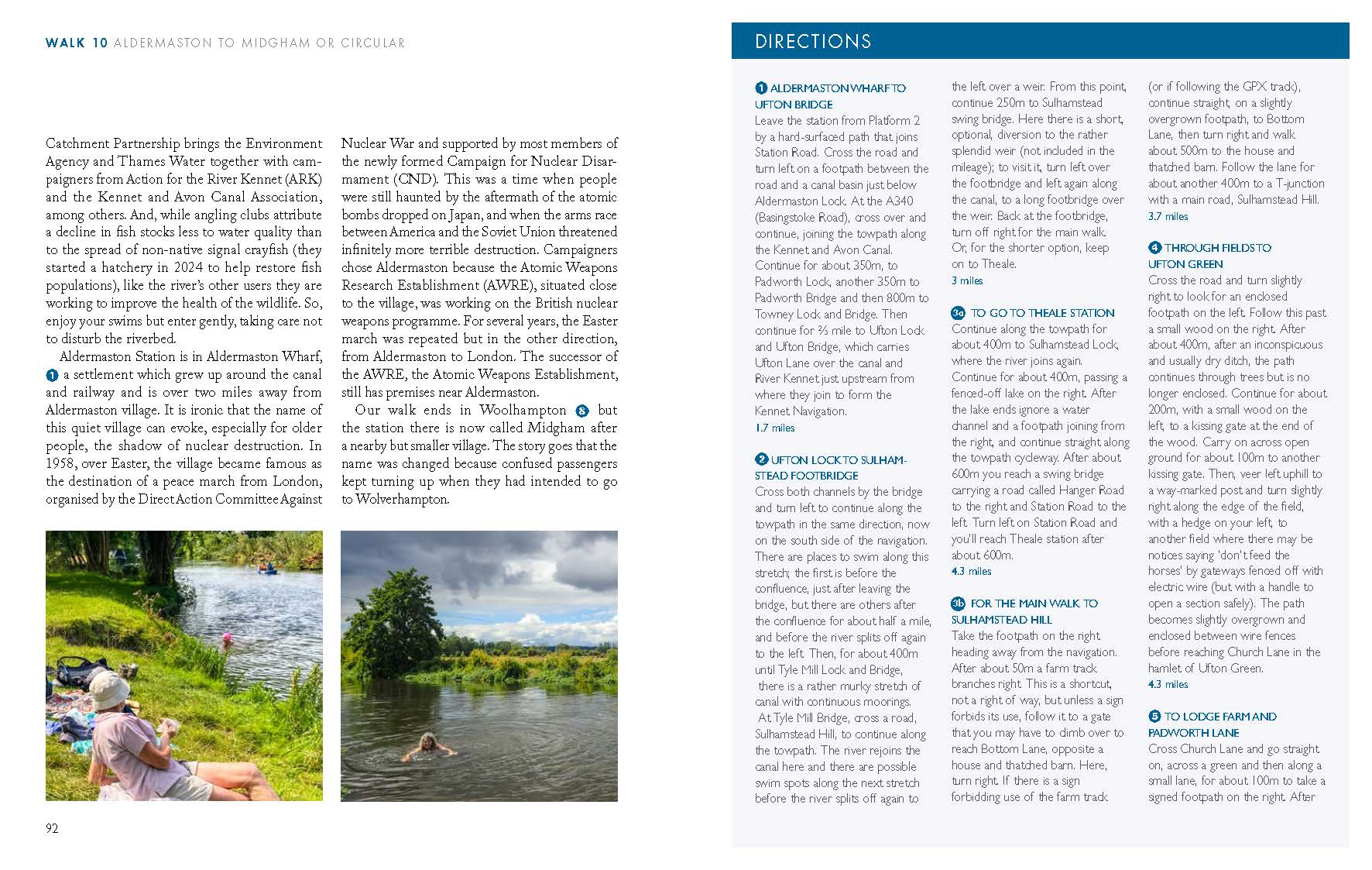 WALK 10 ALDERMASTON TO MIDGHAM OR CIRCULAR

Catchment Partnership brings the Environment Agency and Thames Water together with campaigners from Action for the River Kennet (ARK) and the Kennet and Avon Canal Association, among others. And, while angling clubs attribute a decline in fish stocks less to water quality than to the spread of non-native signal crayfish (they started a hatchery in 2024 to help restore fish populations), like the river's other users they are working to improve the health of the wildlife. So, enjoy your swims but enter gently, taking care not to disturb the riverbed.

Aldermaston Station is in Aldermaston Wharf, 1 a settlement which grew up around the canal and railway and is over two miles away from Aldermaston village. It is ironic that the name of this quiet village can evoke, especially for older people, the shadow of nuclear destruction. In 1958, over Easter, the village became famous as the destination of a peace march from London, organised by the Direct Action Committee Against Nuclear War and supported by most members of the newly formed Campaign for Nuclear Disarmament (CND). This was a time when people were still haunted by the aftermath of the atomic bombs dropped on Japan, and when the arms race between America and the Soviet Union threatened infinitely more terrible destruction. Campaigners chose Aldermaston because the Atomic Weapons Research Establishment (AWRE), situated close to the village, was working on the British nuclear weapons programme. For several years, the Easter march was repeated but in the other direction, from Aldermaston to London. The successor of the AWRE, the Atomic Weapons Establishment, still has premises near Aldermaston.

Our walk ends in Woolhampton 8 but the station there is now called Midgham after a nearby but smaller village. The story goes that the name was changed because confused passengers kept turning up when they had intended to go to Wolverhampton.

92

DIRECTIONS

1 ALDERMASTON WHARF TO UFTON BRIDGE
Leave the station from Platform 2 by a hard-surfaced path that joins Station Road. Cross the road and turn left on a footpath between the road and a canal basin just below Aldermaston Lock. At the A340 (Basingstoke Road), cross over and continue, joining the towpath along the Kennet and Avon Canal. Continue for about 350m, to Padworth Lock, another 350m to Padworth Bridge and then 800m to Towney Lock and Bridge. Then continue for ⅔ mile to Ufton Lock and Ufton Bridge, which carries Ufton Lane over the canal and River Kennet just upstream from where they join to form the Kennet Navigation.
1.7 miles

2 UFTON LOCK TO SULHAMSTEAD FOOTBRIDGE
Cross both channels by the bridge and turn left to continue along the towpath in the same direction, now on the south side of the navigation. There are places to swim along this stretch; the first is before the confluence, just after leaving the bridge, but there are others after the confluence for about half a mile, and before the river splits off again to the left. Then, for about 400m until Tyle Mill Lock and Bridge, there is a rather murky stretch of canal with continuous moorings.
At Tyle Mill Bridge, cross a road, Sulhamstead Hill, to continue along the towpath. The river rejoins the canal here and there are possible swim spots along the next stretch before the river splits off again to the left over a weir. From this point, continue 250m to Sulhamstead swing bridge. Here there is a short, optional, diversion to the rather splendid weir (not included in the mileage); to visit it, turn left over the footbridge and left again along the canal, to a long footbridge over the weir. Back at the footbridge, turn off right for the main walk. Or, for the shorter option, keep on to Theale.
3 miles

3a TO GO TO THEALE STATION
Continue along the towpath for about 400m to Sulhamstead Lock, where the river joins again. Continue for about 400m, passing a fenced-off lake on the right. After the lake ends ignore a water channel and a footpath joining from the right, and continue straight along the towpath cycleway. After about 600m you reach a swing bridge carrying a road called Hanger Road to the right and Station Road to the left. Turn left on Station Road and you'll reach Theale station after about 600m.
4.3 miles

3b FOR THE MAIN WALK TO SULHAMSTEAD HILL
Take the footpath on the right heading away from the navigation. After about 50m a farm track branches right. This is a shortcut, not a right of way, but unless a sign forbids its use, follow it to a gate that you may have to climb over to reach Bottom Lane, opposite a house and thatched barn. Here, turn right. If there is a sign forbidding use of the farm track (or if following the GPX track), continue straight, on a slightly overgrown footpath, to Bottom Lane, then turn right and walk about 500m to the house and thatched barn. Follow the lane for about another 400m to a T-junction with a main road, Sulhamstead Hill.
3.7 miles

4 THROUGH FIELDS TO UFTON GREEN
Cross the road and turn slightly right to look for an enclosed footpath on the left. Follow this past a small wood on the right. After about 400m, after an inconspicuous and usually dry ditch, the path continues through trees but is no longer enclosed. Continue for about 200m, with a small wood on the left, to a kissing gate at the end of the wood. Carry on across open ground for about 100m to another kissing gate. Then, veer left uphill to a way-marked post and turn slightly right along the edge of the field, with a hedge on your left, to another field where there may be notices saying 'don't feed the horses' by gateways fenced off with electric wire (but with a handle to open a section safely). The path becomes slightly overgrown and enclosed between wire fences before reaching Church Lane in the hamlet of Ufton Green.
4.3 miles

5 TO LODGE FARM AND PADWORTH LANE
Cross Church Lane and go straight on, across a green and then along a small lane, for about 100m to take a signed footpath on the right. After